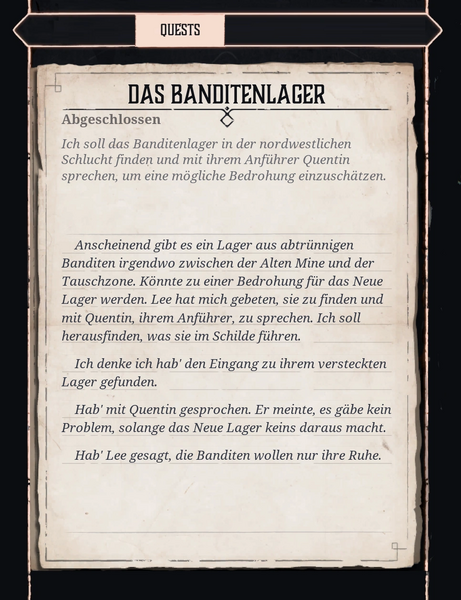 QUESTS

DAS BANDITENLAGER

Abgeschlossen

Ich soll das Banditenlager in der nordwestlichen Schlucht finden und mit ihrem Anführer Quentin sprechen, um eine mögliche Bedrohung einzuschätzen.

Anscheinend gibt es ein Lager aus abtrünnigen Banditen irgendwo zwischen der Alten Mine und der Tauschzone. Könnte zu einer Bedrohung für das Neue Lager werden. Lee hat mich gebeten, sie zu finden und mit Quentin, ihrem Anführer, zu sprechen. Ich soll herausfinden, was sie im Schilde führen.

Ich denke ich hab' den Eingang zu ihrem versteckten Lager gefunden.

Hab' mit Quentin gesprochen. Er meinte, es gäbe kein Problem, solange das Neue Lager keins daraus macht.

Hab' Lee gesagt, die Banditen wollen nur ihre Ruhe.